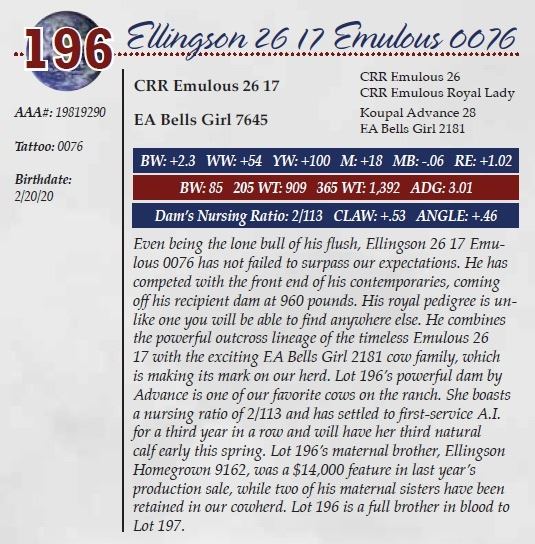 196

Ellingson 26 17 Emulous 0076

AAA#: 19819290

Tattoo: 0076

Birthdate:
2/20/20

CRR Emulous 26 17

EA Bells Girl 7645

CRR Emulous 26
CRR Emulous Royal Lady

Koupal Advance 28
EA Bells Girl 2181

BW: +2.3 WW: +54 YW: +100 M: +18 MB: -.06 RE: +1.02

BW: 85 205 WT: 909 365 WT: 1,392 ADG: 3.01

Dam's Nursing Ratio: 2/113 CLAW: +.53 ANGLE: +.46

Even being the lone bull of his flush, Ellingson 26 17 Emulous 0076 has not failed to surpass our expectations. He has competed with the front end of his contemporaries, coming off his recipient dam at 960 pounds. His royal pedigree is unlike one you will be able to find anywhere else. He combines the powerful outcross lineage of the timeless Emulous 26 17 with the exciting EA Bells Girl 2181 cow family, which is making its mark on our herd. Lot 196's powerful dam by Advance is one of our favorite cows on the ranch. She boasts a nursing ratio of 2/113 and has settled to first-service A.I. for a third year in a row and will have her third natural calf early this spring. Lot 196's maternal brother, Ellingson Homegrown 9162, was a $14,000 feature in last year's production sale, while two of his maternal sisters have been retained in our cowherd. Lot 196 is a full brother in blood to Lot 197.